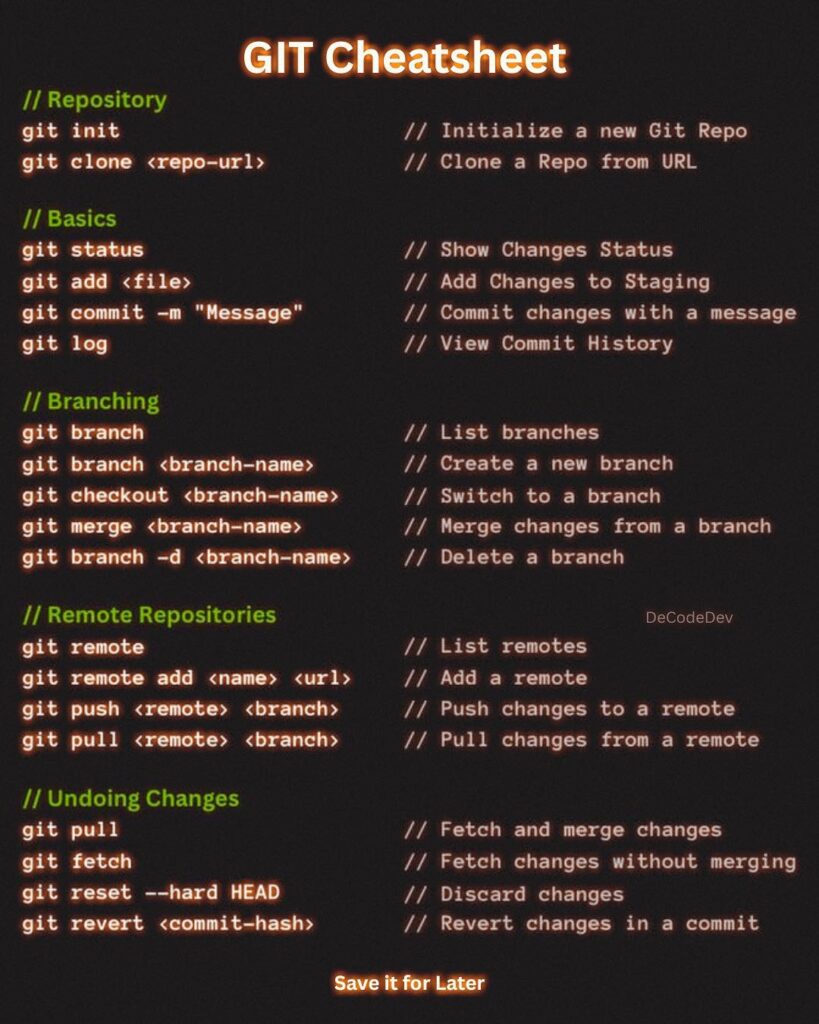 GIT Cheatsheet

// Repository
git init // Initialize a new Git Repo
git clone <repo-url> // Clone a Repo from URL

// Basics
git status // Show Changes Status
git add <file> // Add Changes to Staging
git commit -m "Message" // Commit changes with a message
git log // View Commit History

// Branching
git branch // List branches
git branch <branch-name> // Create a new branch
git checkout <branch-name> // Switch to a branch
git merge <branch-name> // Merge changes from a branch
git branch -d <branch-name> // Delete a branch

// Remote Repositories
DeCodeDev
git remote // List remotes
git remote add <name> <url> // Add a remote
git push <remote> <branch> // Push changes to a remote
git pull <remote> <branch> // Pull changes from a remote

// Undoing Changes
git pull // Fetch and merge changes
git fetch // Fetch changes without merging
git reset --hard HEAD // Discard changes
git revert <commit-hash> // Revert changes in a commit

Save it for Later